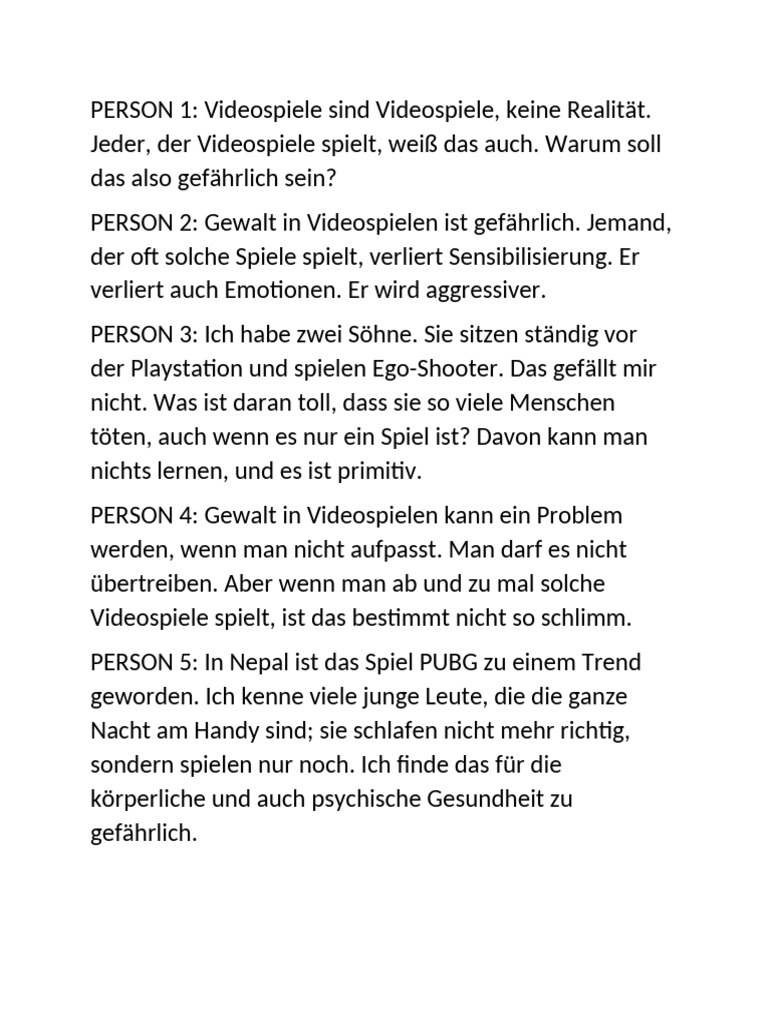 PERSON 1: Videospiele sind Videospiele, keine Realität. Jeder, der Videospiele spielt, weiß das auch. Warum soll das also gefährlich sein?

PERSON 2: Gewalt in Videospielen ist gefährlich. Jemand, der oft solche Spiele spielt, verliert Sensibilisierung. Er verliert auch Emotionen. Er wird aggressiver.

PERSON 3: Ich habe zwei Söhne. Sie sitzen ständig vor der Playstation und spielen Ego-Shooter. Das gefällt mir nicht. Was ist daran toll, dass sie so viele Menschen töten, auch wenn es nur ein Spiel ist? Davon kann man nichts lernen, und es ist primitiv.

PERSON 4: Gewalt in Videospielen kann ein Problem werden, wenn man nicht aufpasst. Man darf es nicht übertreiben. Aber wenn man ab und zu mal solche Videospiele spielt, ist das bestimmt nicht so schlimm.

PERSON 5: In Nepal ist das Spiel PUBG zu einem Trend geworden. Ich kenne viele junge Leute, die die ganze Nacht am Handy sind; sie schlafen nicht mehr richtig, sondern spielen nur noch. Ich finde das für die körperliche und auch psychische Gesundheit zu gefährlich.